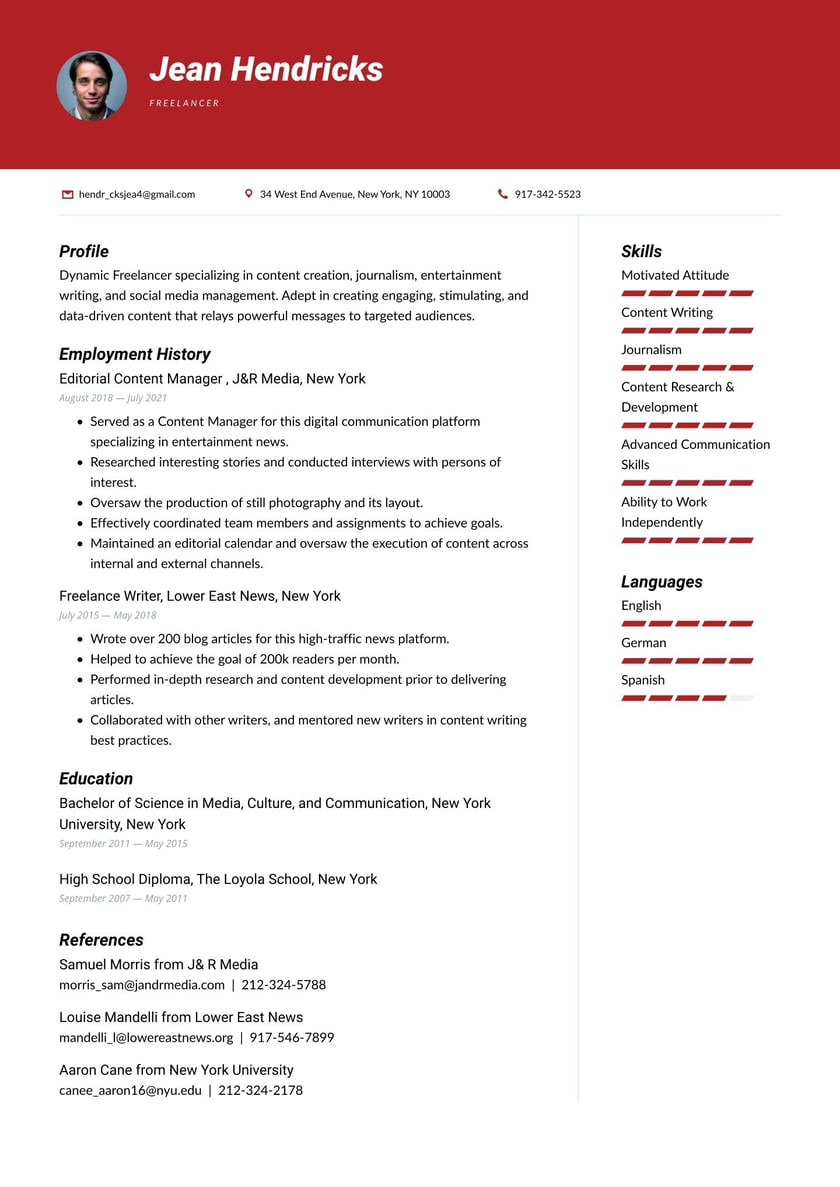 Jean Hendricks

FREELANCER

hendr_cksjea4@gmail.com 34 West End Avenue, New York, NY 10003 917-342-5523

Profile

Dynamic Freelancer specializing in content creation, journalism, entertainment writing, and social media management. Adept in creating engaging, stimulating, and data-driven content that relays powerful messages to targeted audiences.

Employment History

Editorial Content Manager , J&R Media, New York

August 2018 — July 2021

- Served as a Content Manager for this digital communication platform specializing in entertainment news.
- Researched interesting stories and conducted interviews with persons of interest.
- Oversaw the production of still photography and its layout.
- Effectively coordinated team members and assignments to achieve goals.
- Maintained an editorial calendar and oversaw the execution of content across internal and external channels.

Freelance Writer, Lower East News, New York

July 2015 — May 2018

- Wrote over 200 blog articles for this high-traffic news platform.
- Helped to achieve the goal of 200k readers per month.
- Performed in-depth research and content development prior to delivering articles.
- Collaborated with other writers, and mentored new writers in content writing best practices.

Education

Bachelor of Science in Media, Culture, and Communication, New York University, New York

September 2011 — May 2015

High School Diploma, The Loyola School, New York

September 2007 — May 2011

References

Samuel Morris from J& R Media

morris_sam@jandrmedia.com | 212-324-5788

Louise Mandelli from Lower East News

mandelli_l@lowereastnews.org | 917-546-7899

Aaron Cane from New York University

canee_aaron16@nyu.edu | 212-324-2178

Skills

Motivated Attitude

Content Writing

Journalism

Content Research & Development

Advanced Communication Skills

Ability to Work Independently

Languages

English

German

Spanish